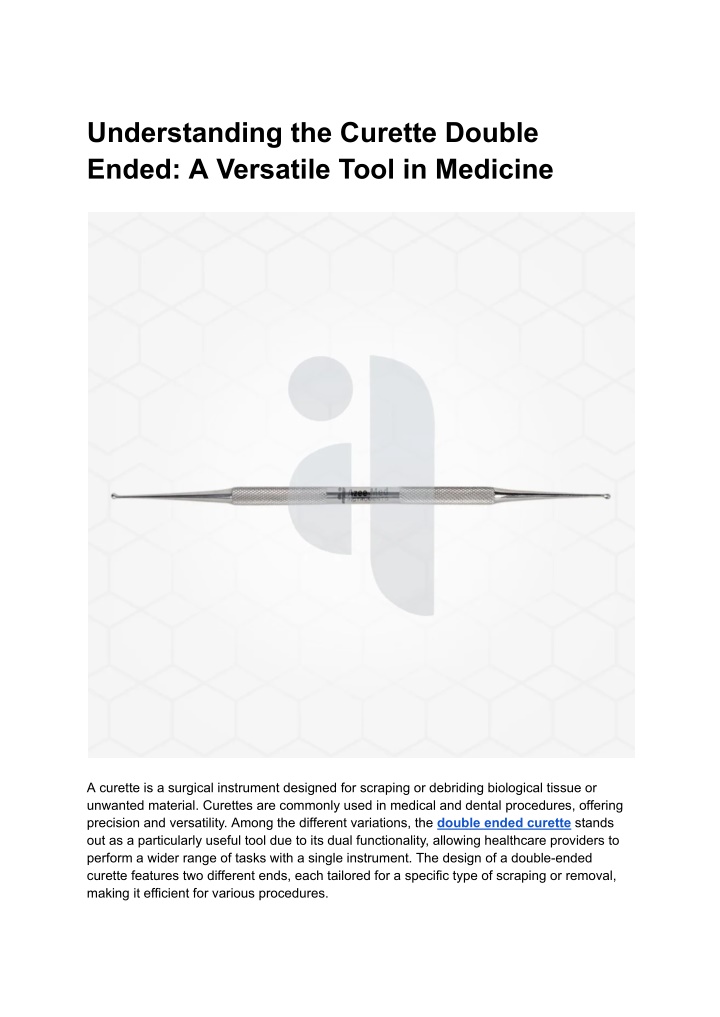 Understanding the Curette Double Ended: A Versatile Tool in Medicine

A curette is a surgical instrument designed for scraping or debriding biological tissue or unwanted material. Curettes are commonly used in medical and dental procedures, offering precision and versatility. Among the different variations, the double ended curette stands out as a particularly useful tool due to its dual functionality, allowing healthcare providers to perform a wider range of tasks with a single instrument. The design of a double-ended curette features two different ends, each tailored for a specific type of scraping or removal, making it efficient for various procedures.